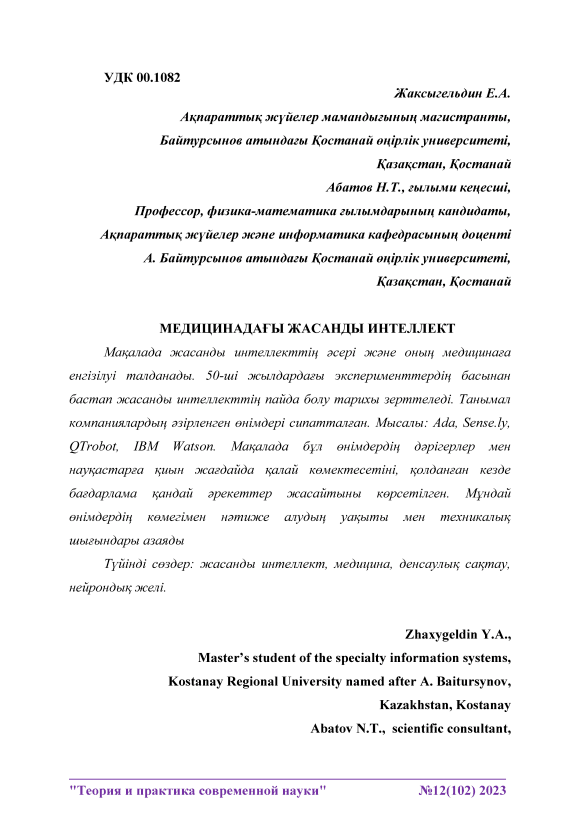 УДК 00.1082

Жаксыгельдин Е.А.
Ақпараттық жүйелер мамандығының магистранты,
Байтурсынов атындағы Қостанай өңірлік университеті,
Қазақстан, Қостанай
Абатов Н.Т., ғылыми кеңесші,
Профессор, физика-математика ғылымдарының кандидаты,
Ақпараттық жүйелер және информатика кафедрасының доценті
А. Байтурсынов атындағы Қостанай өңірлік университеті,
Қазақстан, Қостанай

МЕДИЦИНАДАҒЫ ЖАСАНДЫ ИНТЕЛЛЕКТ

Мақалада жасанды интеллекттің әсері және оның медицинаға енгізілуі талданады. 50-ші жылдардағы эксперименттердің басынан бастап жасанды интеллекттің пайда болу тарихы зерттеледі. Танымал компаниялардың әзірленген өнімдері сипатталған. Мысалы: Ada, Sense.ly, QTrobot, IBM Watson. Мақалада бұл өнімдердің дәрігерлер мен науқастарға қиын жағдайда қалай көмектесетіні, қолданған кезде бағдарлама қандай әрекеттер жасайтыны көрсетілген. Мұндай өнімдердің көмегімен нәтиже алудың уақыты мен техникалық шығындары азаяды

Түйінді сөздер: жасанды интеллект, медицина, денсаулық сақтау, нейрондық желі.

Zhaxygeldin Y.A.,
Master's student of the specialty information systems,
Kostanay Regional University named after A. Baitursynov,
Kazakhstan, Kostanay
Abatov N.T., scientific consultant,

"Теория и практика современной науки" №12(102) 2023